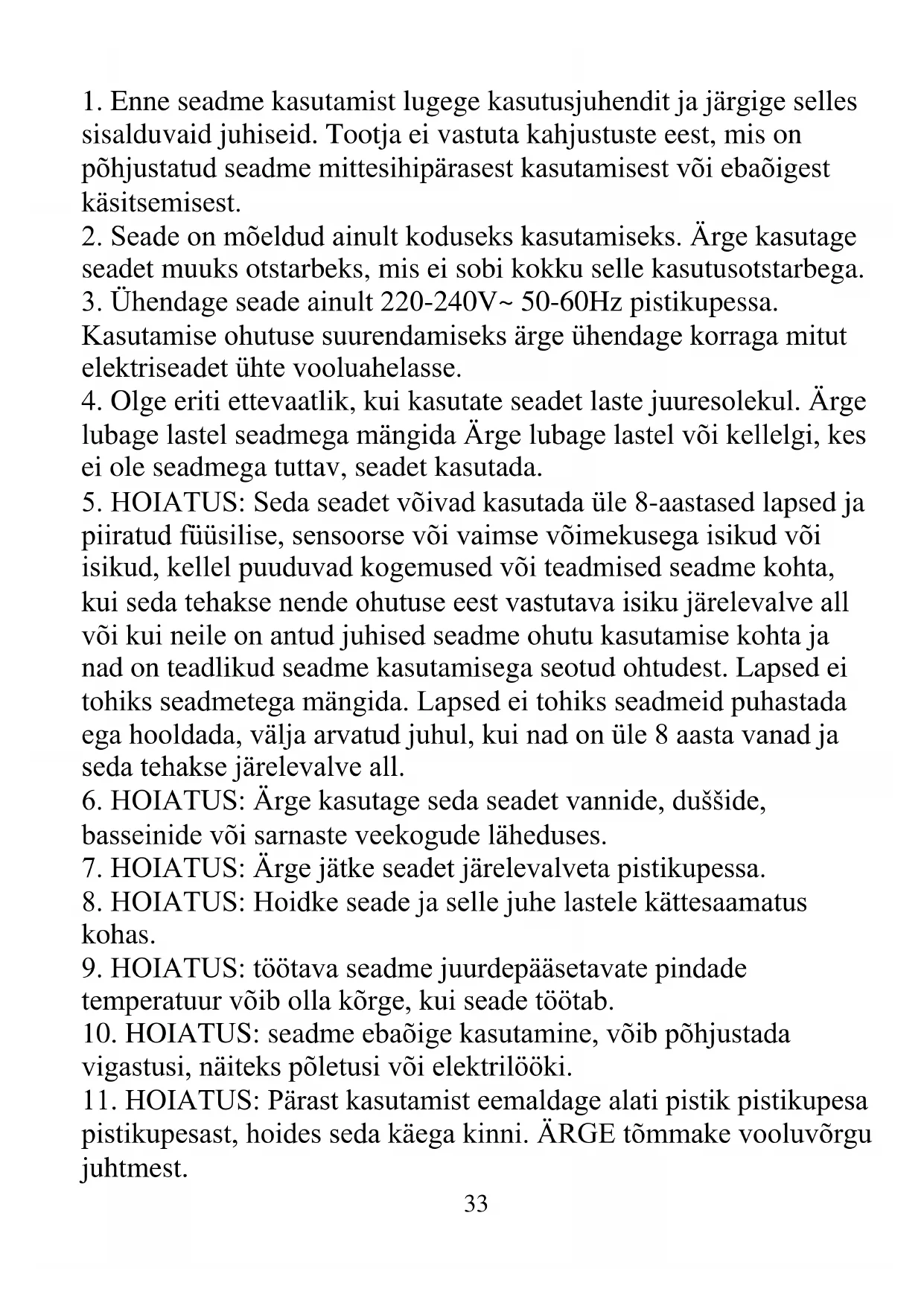 1. Enne seadme kasutamist lugege kasutusjuhendit ja järgige selles sisalduvaid juhiseid. Tootja ei vastuta kahjustuste eest, mis on põhjustatud seadme mittesihipärasest kasutamisest või ebaõigest käsitsemisest.
2. Seade on mõeldud ainult koduseks kasutamiseks. Ärge kasutage seadet muuks otstarbeks, mis ei sobi kokku selle kasutusotstarbega.
3. Ühendage seade ainult 220-240V~ 50-60Hz pistikupessa. Kasutamise ohutuse suurendamiseks ärge ühendage korraga mitut elektriseadet ühte vooluahelasse.
4. Olge eriti ettevaatlik, kui kasutate seadet laste juuresolekul. Ärge lubage lastel seadmega mängida Ärge lubage lastel või kellelgi, kes ei ole seadmega tuttav, seadet kasutada.
5. HOIATUS: Seda seadet võivad kasutada üle 8-aastased lapsed ja piiratud füüsilise, sensoorse või vaimse võimekusega isikud või isikud, kellel puuduvad kogemused või teadmised seadme kohta, kui seda tehakse nende ohutuse eest vastutava isiku järelevalve all või kui neile on antud juhised seadme ohutu kasutamise kohta ja nad on teadlikud seadme kasutamisega seotud ohtudest. Lapsed ei tohiks seadmetega mängida. Lapsed ei tohiks seadmeid puhastada ega hooldada, välja arvatud juhul, kui nad on üle 8 aasta vanad ja seda tehakse järelevalve all.
6. HOIATUS: Ärge kasutage seda seadet vannide, duššide, basseinide või sarnaste veekogude läheduses.
7. HOIATUS: Ärge jätke seadet järelevalveta pistikupessa.
8. HOIATUS: Hoidke seade ja selle juhe lastele kättesaamatus kohas.
9. HOIATUS: töötava seadme juurdepääsetavate pindade temperatuur võib olla kõrge, kui seade töötab.
10. HOIATUS: seadme ebaõige kasutamine, võib põhjustada vigastusi, näiteks põletusi või elektrilööki.
11. HOIATUS: Pärast kasutamist eemaldage alati pistik pistikupesa pistikupesast, hoides seda käega kinni. ÄRGE tõmmake vooluvõrgu juhtmest.
33